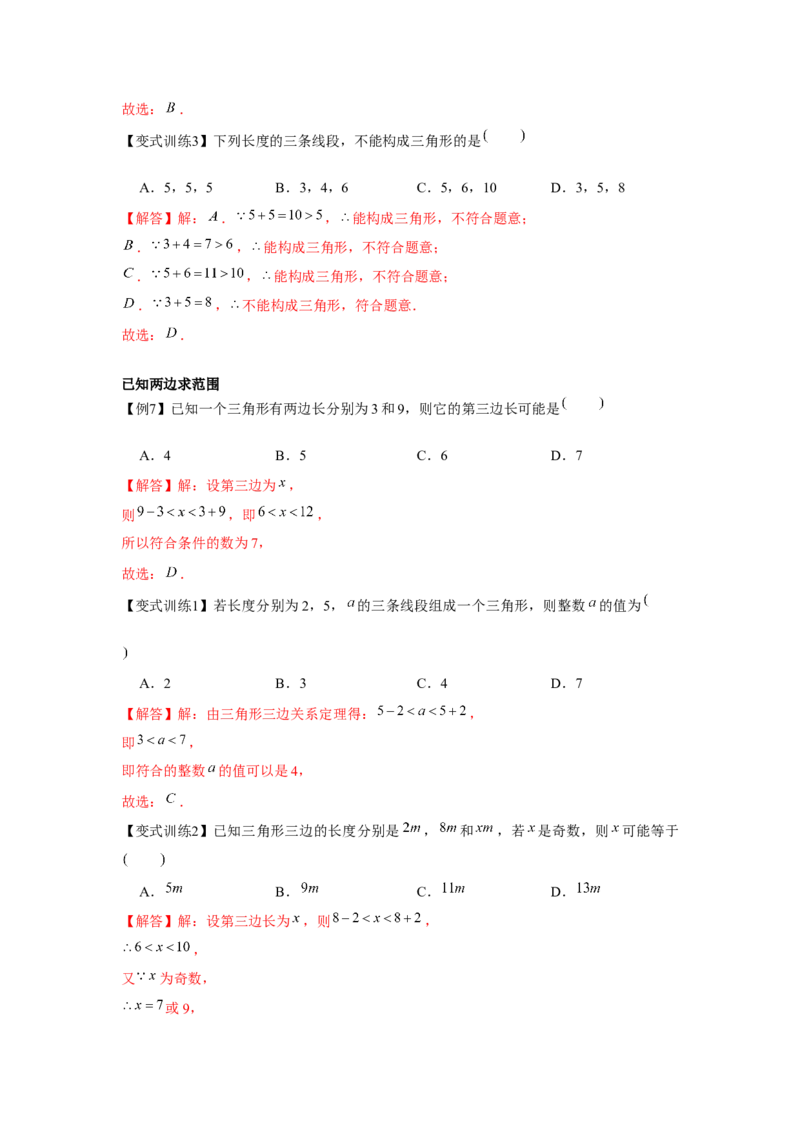 故选：$B$．

【变式训练3】下列长度的三条线段，不能构成三角形的是(　　)

A．5，5，5　B．3，4，6　C．5，6，10　D．3，5，8

【解答】解：$A$．$\because 5+5=10>5$，$\therefore$能构成三角形，不符合题意；

$B$．$\because 3+4=7>6$，$\therefore$能构成三角形，不符合题意；

$C$．$\because 5+6=11>10$，$\therefore$能构成三角形，不符合题意；

$D$．$\because 3+5=8$，$\therefore$不能构成三角形，符合题意．

故选：$D$．

已知两边求范围

【例7】已知一个三角形有两边长分别为3和9，则它的第三边长可能是(　　)

A．4　B．5　C．6　D．7

【解答】解：设第三边为$x$，

则$9-3<x<3+9$，即$6<x<12$，

所以符合条件的数为7，

故选：$D$．

【变式训练1】若长度分别为2，5，$a$的三条线段组成一个三角形，则整数$a$的值为(

)

A．2　B．3　C．4　D．7

【解答】解：由三角形三边关系定理得：$5-2<a<5+2$，

即$3<a<7$，

即符合的整数$a$的值可以是4，

故选：$C$．

【变式训练2】已知三角形三边的长度分别是$2m$，$8m$和$xm$，若$x$是奇数，则$x$可能等于(　　)

A．$5m$　B．$9m$　C．$11m$　D．$13m$

【解答】解：设第三边长为$x$，则$8-2<x<8+2$，

$\therefore 6<x<10$，

又$\because x$为奇数，

$\therefore x=7$或9，